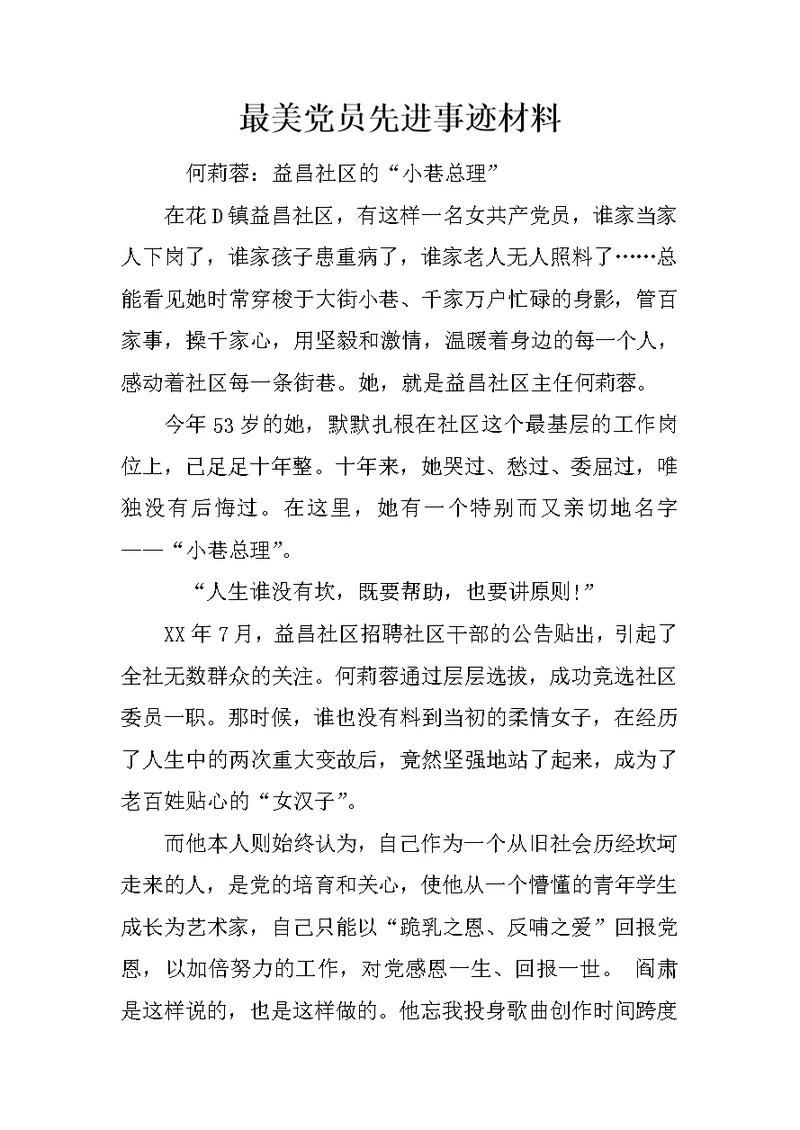 最美党员先进事迹材料

何莉蓉：益昌社区的“小巷总理”

在花D镇益昌社区，有这样一名女共产党员，谁家当家人下岗了，谁家孩子患重病了，谁家老人无人照料了……总能看见她时常穿梭于大街小巷、千家万户忙碌的身影，管百家事，操千家心，用坚毅和激情，温暖着身边的每一个人，感动着社区每一条街巷。她，就是益昌社区主任何莉蓉。

今年53岁的她，默默扎根在社区这个最基层的工作岗位上，已足足十年整。十年来，她哭过、愁过、委屈过，唯独没有后悔过。在这里，她有一个特别而又亲切地名字——“小巷总理”。

“人生谁没有坎，既要帮助，也要讲原则!”

XX年7月，益昌社区招聘社区干部的公告贴出，引起了全社无数群众的关注。何莉蓉通过层层选拔，成功竞选社区委员一职。那时候，谁也没有料到当初的柔情女子，在经历了人生中的两次重大变故后，竟然坚强地站了起来，成为了老百姓贴心的“女汉子”。

而他本人则始终认为，自己作为一个从旧社会历经坎坷走来的人，是党的培育和关心，使他从一个懵懂的青年学生成长为艺术家，自己只能以“跪乳之恩、反哺之爱”回报党恩，以加倍努力的工作，对党感恩一生、回报一世。 阎肃是这样说的，也是这样做的。他忘我投身歌曲创作时间跨度